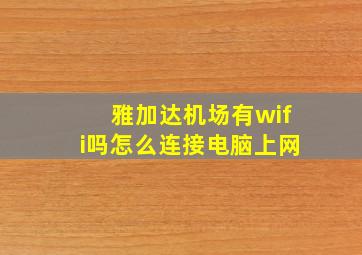 雅加达机场有wifi吗怎么连接电脑上网